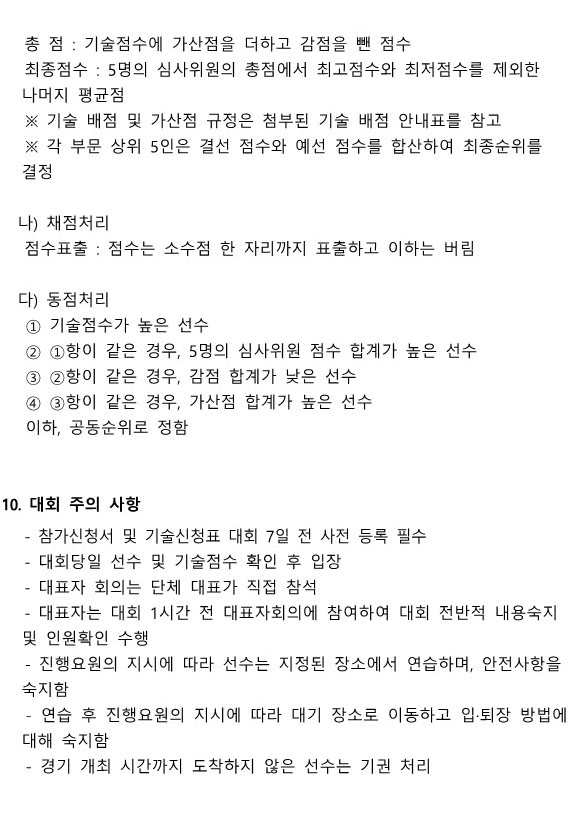 총 점 : 기술점수에 가산점을 더하고 감점을 뺀 점수
최종점수 : 5명의 심사위원의 총점에서 최고점수와 최저점수를 제외한 나머지 평균점
※ 기술 배점 및 가산점 규정은 첨부된 기술 배점 안내표를 참고
※ 각 부문 상위 5인은 결선 점수와 예선 점수를 합산하여 최종순위를 결정

나) 채점처리
점수표출 : 점수는 소수점 한 자리까지 표출하고 이하는 버림

다) 동점처리
① 기술점수가 높은 선수
② ①항이 같은 경우, 5명의 심사위원 점수 합계가 높은 선수
③ ②항이 같은 경우, 감점 합계가 낮은 선수
④ ③항이 같은 경우, 가산점 합계가 높은 선수
이하, 공동순위로 정함

10. 대회 주의 사항
- 참가신청서 및 기술신청표 대회 7일 전 사전 등록 필수
- 대회당일 선수 및 기술점수 확인 후 입장
- 대표자 회의는 단체 대표가 직접 참석
- 대표자는 대회 1시간 전 대표자회의에 참여하여 대회 전반적 내용숙지 및 인원확인 수행
- 진행요원의 지시에 따라 선수는 지정된 장소에서 연습하며, 안전사항을 숙지함
- 연습 후 진행요원의 지시에 따라 대기 장소로 이동하고 입·퇴장 방법에 대해 숙지함
- 경기 개최 시간까지 도착하지 않은 선수는 기권 처리